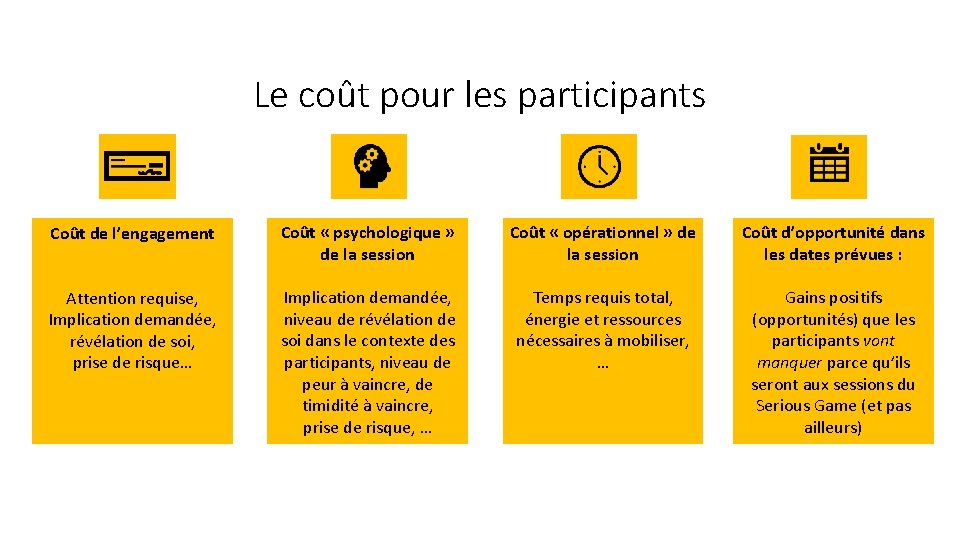 Le coût pour les participants

Coût de l'engagement

Attention requise, Implication demandée, révélation de soi, prise de risque…

Coût « psychologique » de la session

Implication demandée, niveau de révélation de soi dans le contexte des participants, niveau de peur à vaincre, de timidité à vaincre, prise de risque, …

Coût « opérationnel » de la session

Temps requis total, énergie et ressources nécessaires à mobiliser, …

Coût d'opportunité dans les dates prévues :

Gains positifs (opportunités) que les participants vont manquer parce qu'ils seront aux sessions du Serious Game (et pas ailleurs)